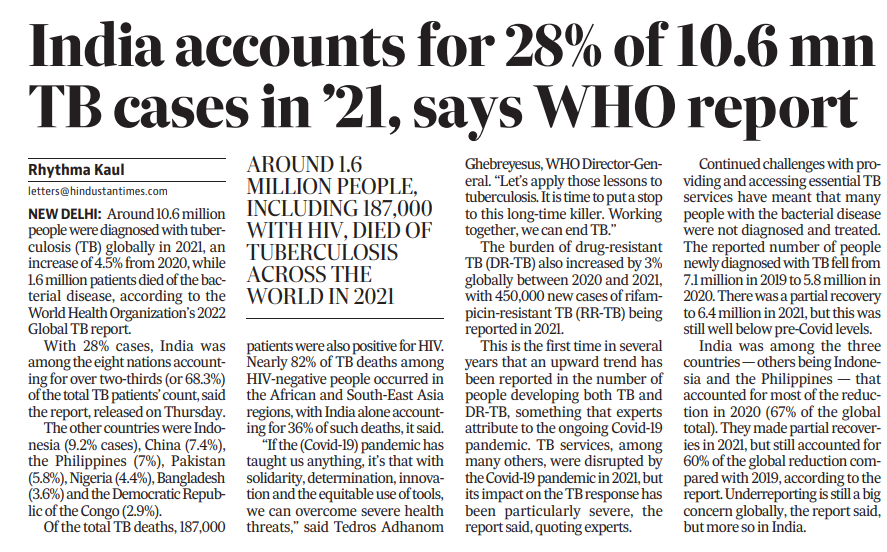 India accounts for 28% of 10.6 mn TB cases in '21, says WHO report

Rhythma Kaul
letters@hindustantimes.com

NEW DELHI: Around 10.6 million people were diagnosed with tuberculosis (TB) globally in 2021, an increase of 4.5% from 2020, while 1.6 million patients died of the bacterial disease, according to the World Health Organization's 2022 Global TB report.

With 28% cases, India was among the eight nations accounting for over two-thirds (or 68.3%) of the total TB patients' count, said the report, released on Thursday.

The other countries were Indonesia (9.2% cases), China (7.4%), the Philippines (7%), Pakistan (5.8%), Nigeria (4.4%), Bangladesh (3.6%) and the Democratic Republic of the Congo (2.9%).

Of the total TB deaths, 187,000

AROUND 1.6 MILLION PEOPLE, INCLUDING 187,000 WITH HIV, DIED OF TUBERCULOSIS ACROSS THE WORLD IN 2021

patients were also positive for HIV. Nearly 82% of TB deaths among HIV-negative people occurred in the African and South-East Asia regions, with India alone accounting for 36% of such deaths, it said.

"If the (Covid-19) pandemic has taught us anything, it's that with solidarity, determination, innovation and the equitable use of tools, we can overcome severe health threats," said Tedros Adhanom Ghebreyesus, WHO Director-General. "Let's apply those lessons to tuberculosis. It is time to put a stop to this long-time killer. Working together, we can end TB."

The burden of drug-resistant TB (DR-TB) also increased by 3% globally between 2020 and 2021, with 450,000 new cases of rifampicin-resistant TB (RR-TB) being reported in 2021.

This is the first time in several years that an upward trend has been reported in the number of people developing both TB and DR-TB, something that experts attribute to the ongoing Covid-19 pandemic. TB services, among many others, were disrupted by the Covid-19 pandemic in 2021, but its impact on the TB response has been particularly severe, the report said, quoting experts.

Continued challenges with providing and accessing essential TB services have meant that many people with the bacterial disease were not diagnosed and treated. The reported number of people newly diagnosed with TB fell from 7.1 million in 2019 to 5.8 million in 2020. There was a partial recovery to 6.4 million in 2021, but this was still well below pre-Covid levels.

India was among the three countries — others being Indonesia and the Philippines — that accounted for most of the reduction in 2020 (67% of the global total). They made partial recoveries in 2021, but still accounted for 60% of the global reduction compared with 2019, according to the report. Underreporting is still a big concern globally, the report said, but more so in India.